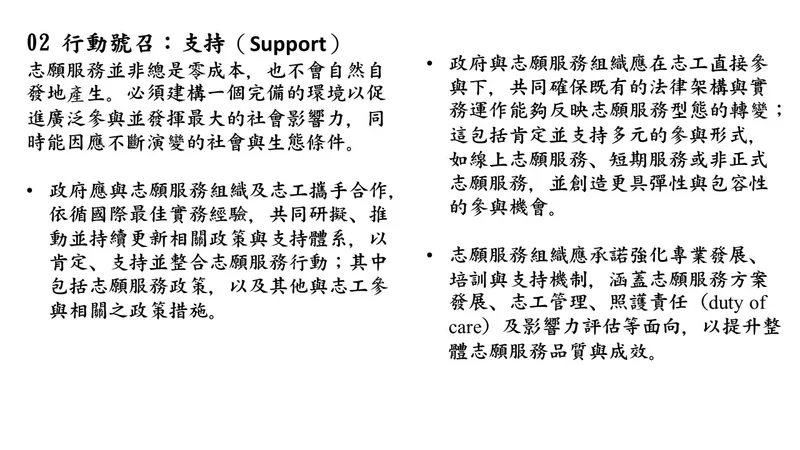 02 行動號召：支持（Support）

志願服務並非總是零成本，也不會自然自發地產生。必須建構一個完備的環境以促進廣泛參與並發揮最大的社會影響力，同時能因應不斷演變的社會與生態條件。

• 政府應與志願服務組織及志工攜手合作，依循國際最佳實務經驗，共同研擬、推動並持續更新相關政策與支持體系，以肯定、支持並整合志願服務行動；其中包括志願服務政策，以及其他與志工參與相關之政策措施。

• 政府與志願服務組織應在志工直接參與下，共同確保既有的法律架構與實務運作能夠反映志願服務型態的轉變；這包括肯定並支持多元的參與形式，如線上志願服務、短期服務或非正式志願服務，並創造更具彈性與包容性的參與機會。

• 志願服務組織應承諾強化專業發展、培訓與支持機制，涵蓋志願服務方案發展、志工管理、照護責任（duty of care）及影響力評估等面向，以提升整體志願服務品質與成效。